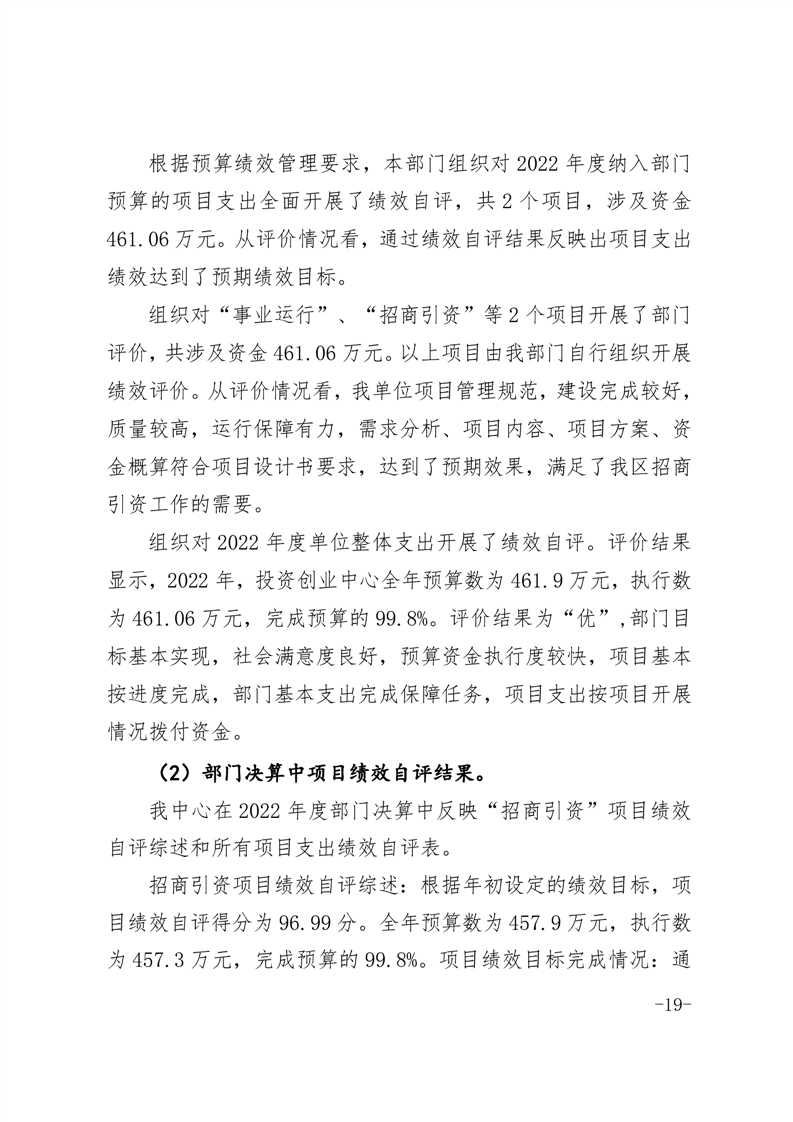 根据预算绩效管理要求，本部门组织对 2022 年度纳入部门预算的项目支出全面开展了绩效自评，共 2 个项目，涉及资金 461.06 万元。从评价情况看，通过绩效自评结果反映出项目支出绩效达到了预期绩效目标。

组织对“事业运行”、“招商引资”等 2 个项目开展了部门评价，共涉及资金 461.06 万元。以上项目由我部门自行组织开展绩效评价。从评价情况看，我单位项目管理规范，建设完成较好，质量较高，运行保障有力，需求分析、项目内容、项目方案、资金概算符合项目设计书要求，达到了预期效果，满足了我区招商引资工作的需要。

组织对 2022 年度单位整体支出开展了绩效自评。评价结果显示，2022 年，投资创业中心全年预算数为 461.9 万元，执行数为 461.06 万元，完成预算的 99.8%。评价结果为“优”,部门目标基本实现，社会满意度良好，预算资金执行度较快，项目基本按进度完成，部门基本支出完成保障任务，项目支出按项目开展情况拨付资金。

（2）部门决算中项目绩效自评结果。

我中心在 2022 年度部门决算中反映“招商引资”项目绩效自评综述和所有项目支出绩效自评表。

招商引资项目绩效自评综述：根据年初设定的绩效目标，项目绩效自评得分为 96.99 分。全年预算数为 457.9 万元，执行数为 457.3 万元，完成预算的 99.8%。项目绩效目标完成情况：通

-19-